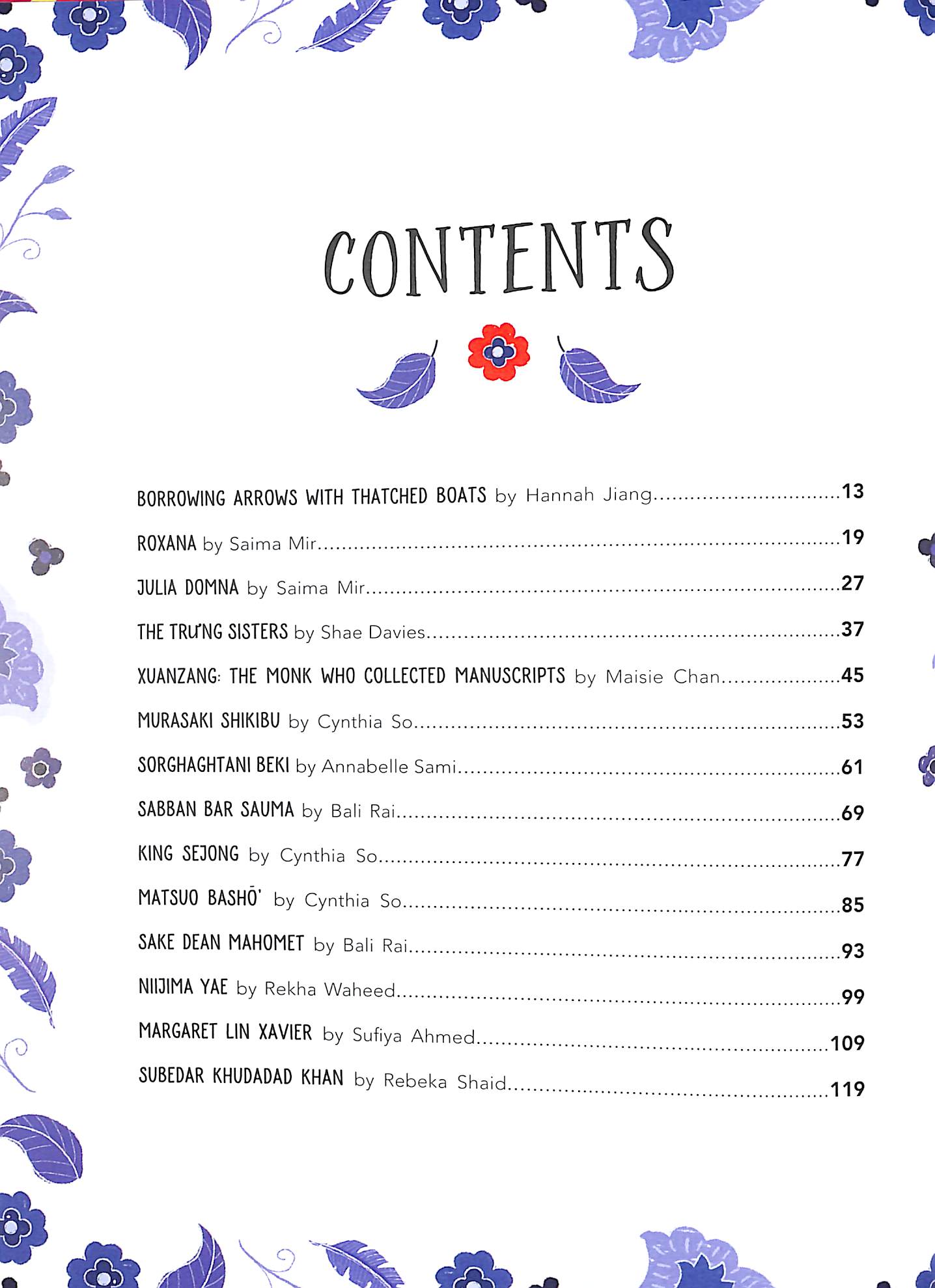 CONTENTS

BORROWING ARROWS WITH THATCHED BOATS by Hannah Jiang 13

ROXANA by Saima Mir 19

JULIA DOMNA by Saima Mir 27

THE TRƯNG SISTERS by Shae Davies 37

XUANZANG: THE MONK WHO COLLECTED MANUSCRIPTS by Maisie Chan 45

MURASAKI SHIKIBU by Cynthia So 53

SORGHAGHTANI BEKI by Annabelle Sami 61

SABBAN BAR SAUMA by Bali Rai 69

KING SEJONG by Cynthia So 77

MATSUO BASHŌ' by Cynthia So 85

SAKE DEAN MAHOMET by Bali Rai 93

NIIJIMA YAE by Rekha Waheed 99

MARGARET LIN XAVIER by Sufiya Ahmed 109

SUBEDAR KHUDADAD KHAN by Rebeka Shaid 119